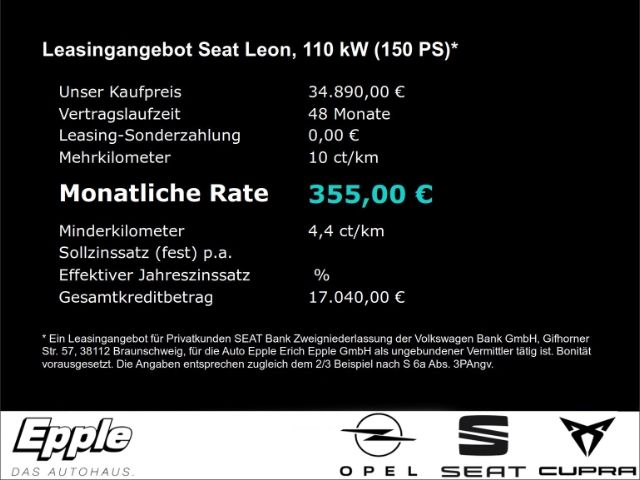 Leasingangebot Seat Leon, 110 kW (150 PS)*

Unser Kaufpreis 34.890,00 €
Vertragslaufzeit 48 Monate
Leasing-Sonderzahlung 0,00 €
Mehrkilometer 10 ct/km

Monatliche Rate 355,00 €

Minderkilometer 4,4 ct/km
Sollzinssatz (fest) p.a.
Effektiver Jahreszinssatz %
Gesamtkreditbetrag 17.040,00 €

* Ein Leasingangebot für Privatkunden SEAT Bank Zweigniederlassung der Volkswagen Bank GmbH, Gifhorner Str. 57, 38112 Braunschweig, für die Auto Epple Erich Epple GmbH als ungebundener Vermittler tätig ist. Bonität vorausgesetzt. Die Angaben entsprechen zugleich dem 2/3 Beispiel nach S 6a Abs. 3PAngv.

Epple
DAS AUTOHAUS.

OPEL

SEAT

CUPRA